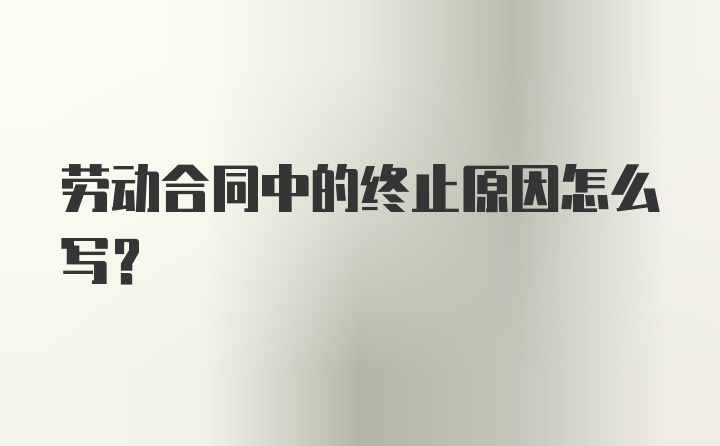 劳动合同中的终止原因怎么写？